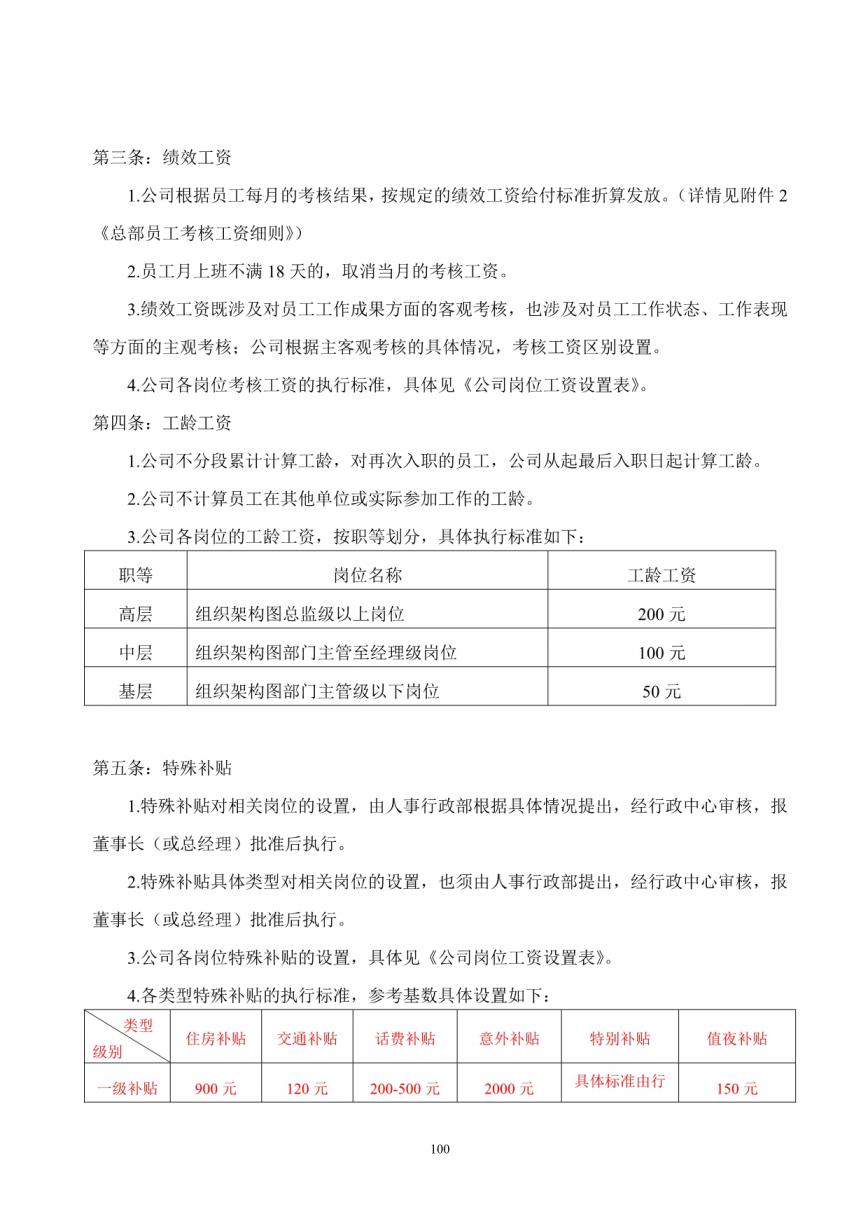 第三条：绩效工资

1.公司根据员工每月的考核结果，按规定的绩效工资给付标准折算发放。（详情见附件 2《总部员工考核工资细则》）

2.员工月上班不满 18 天的，取消当月的考核工资。

3.绩效工资既涉及对员工工作成果方面的客观考核，也涉及对员工工作状态、工作表现等方面的主观考核；公司根据主客观考核的具体情况，考核工资区别设置。

4.公司各岗位考核工资的执行标准，具体见《公司岗位工资设置表》。

第四条：工龄工资

1.公司不分段累计计算工龄，对再次入职的员工，公司从起最后入职日起计算工龄。

2.公司不计算员工在其他单位或实际参加工作的工龄。

3.公司各岗位的工龄工资，按职等划分，具体执行标准如下：

| 职等 | 岗位名称 | 工龄工资 |
|---|---|---|
| 高层 | 组织架构图总监级以上岗位 | 200 元 |
| 中层 | 组织架构图部门主管至经理级岗位 | 100 元 |
| 基层 | 组织架构图部门主管级以下岗位 | 50 元 |

第五条：特殊补贴

1.特殊补贴对相关岗位的设置，由人事行政部根据具体情况提出，经行政中心审核，报董事长（或总经理）批准后执行。

2.特殊补贴具体类型对相关岗位的设置，也须由人事行政部提出，经行政中心审核，报董事长（或总经理）批准后执行。

3.公司各岗位特殊补贴的设置，具体见《公司岗位工资设置表》。

4.各类型特殊补贴的执行标准，参考基数具体设置如下：

| 类型 级别 | 住房补贴 | 交通补贴 | 话费补贴 | 意外补贴 | 特别补贴 | 值夜补贴 |
|---|---|---|---|---|---|---|
| 一级补贴 | 900 元 | 120 元 | 200-500 元 | 2000 元 | 具体标准由行 | 150 元 |

100